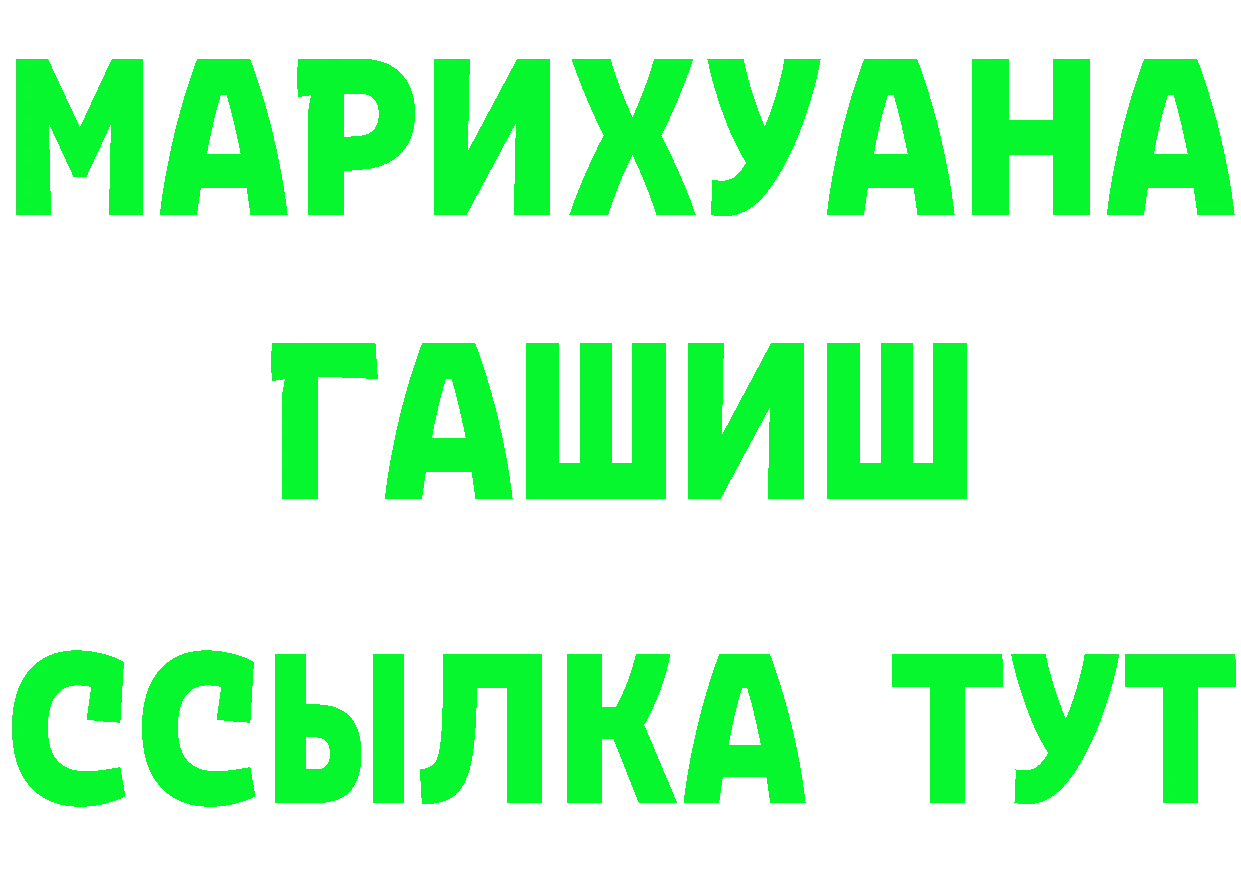 МАРИХУАНА
ГАШИШ
ССЫЛКА ТУТ